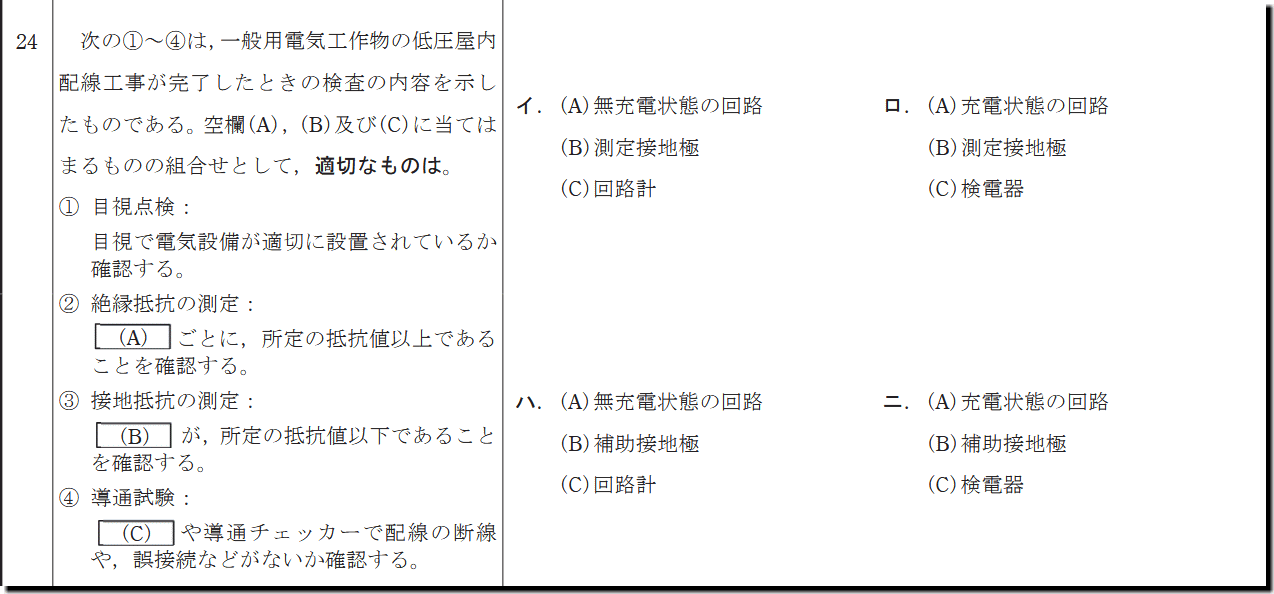 24

次の①～④は，一般用電気工作物の低圧屋内配線工事が完了したときの検査の内容を示したものである。空欄(A)，(B)及び(C)に当てはまるものの組合せとして，適切なものは。

① 目視点検：
目視で電気設備が適切に設置されているか確認する。

② 絶縁抵抗の測定：
(A) ごとに，所定の抵抗値以上であることを確認する。

③ 接地抵抗の測定：
(B) が，所定の抵抗値以下であることを確認する。

④ 導通試験：
(C) や導通チェッカーで配線の断線や，誤接続などがないか確認する。

イ．(A)無充電状態の回路
(B)測定接地極
(C)回路計

ロ．(A)充電状態の回路
(B)測定接地極
(C)検電器

ハ．(A)無充電状態の回路
(B)補助接地極
(C)回路計

ニ．(A)充電状態の回路
(B)補助接地極
(C)検電器